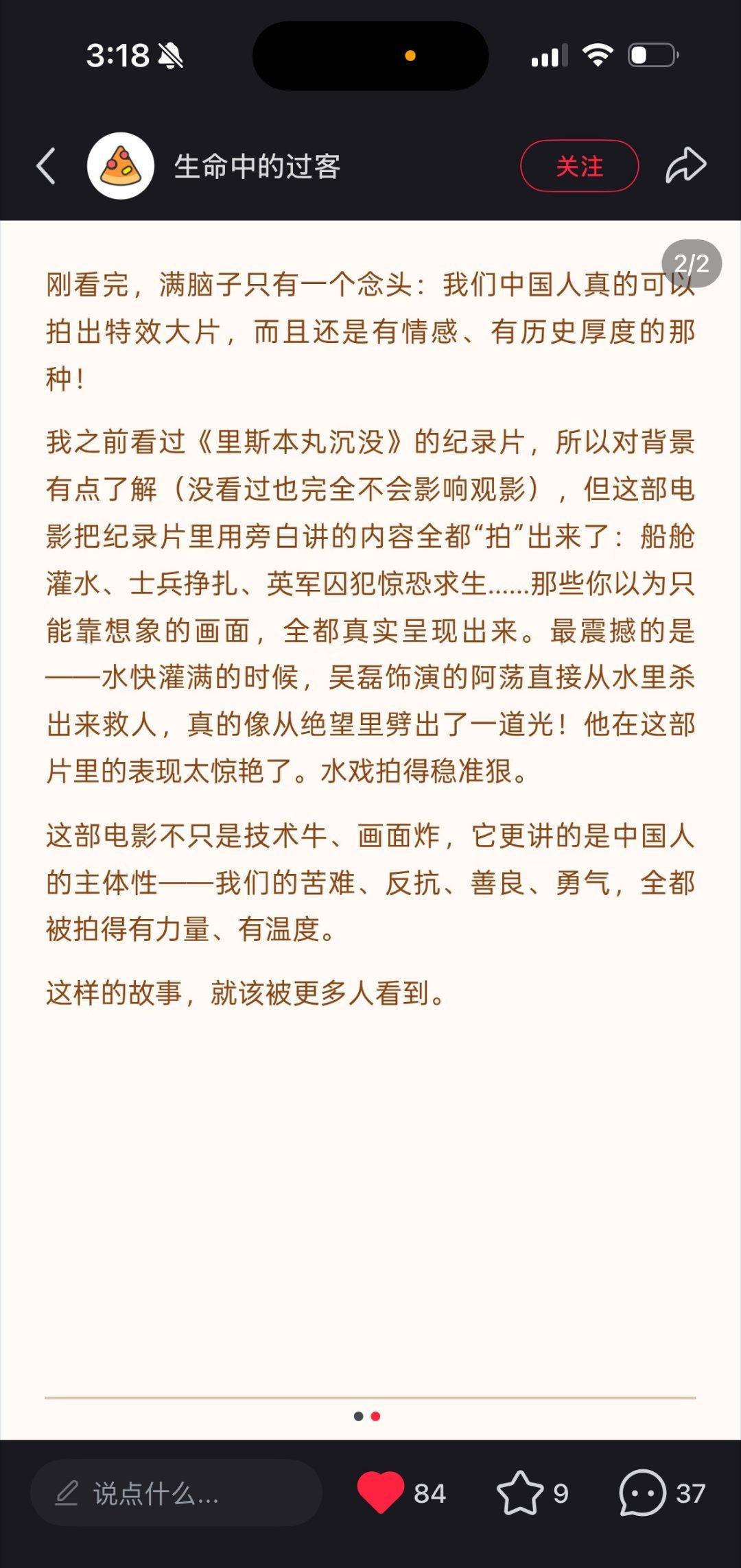 3:18

生命中的过客

关注

2/2

刚看完，满脑子只有一个念头：我们中国人真的可以拍出特效大片，而且还是有情感、有历史厚度的那种！

我之前看过《里斯本丸沉没》的纪录片，所以对背景有点了解（没看过也完全不会影响观影），但这部电影把纪录片里用旁白讲的内容全都“拍”出来了：船舱灌水、士兵挣扎、英军囚犯惊恐求生……那些你以为只能靠想象的画面，全都真实呈现出来。最震撼的是——水快灌满的时候，吴磊饰演的阿荡直接从水里杀出来救人，真的像从绝望里劈出了一道光！他在这部片里的表现太惊艳了。水戏拍得稳准狠。

这部电影不只是技术牛、画面炸，它更讲的是中国人的主体性——我们的苦难、反抗、善良、勇气，全都被拍得有力量、有温度。

这样的故事，就该被更多人看到。

说点什么...

84

9

37